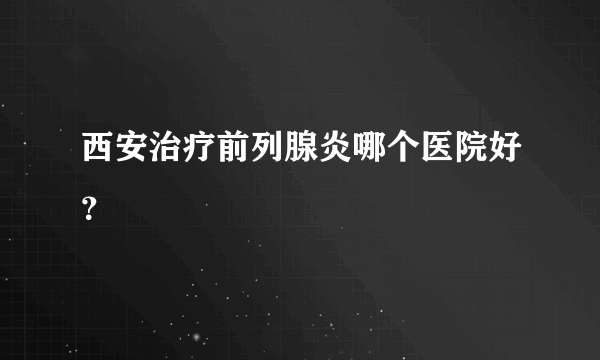 西安治疗前列腺炎哪个医院好?